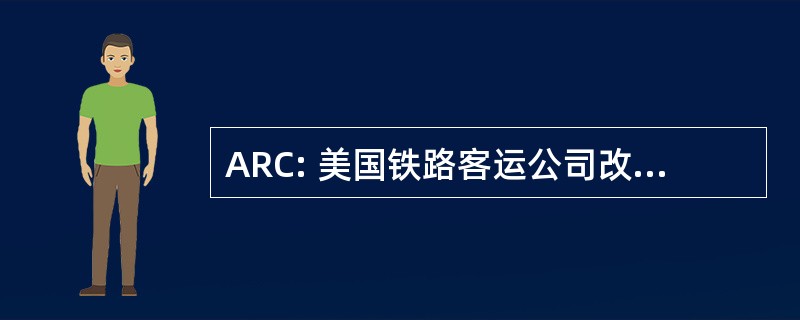 ARC: 美国铁路客运公司改...